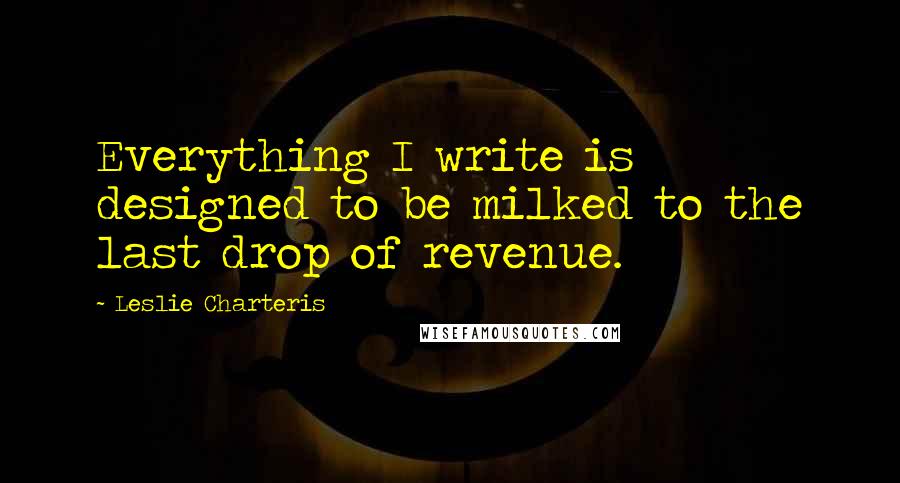 Everything I write is designed to be milked to the last drop of revenue.

- Leslie Charteris

WISEFAMOUSQUOTES.COM